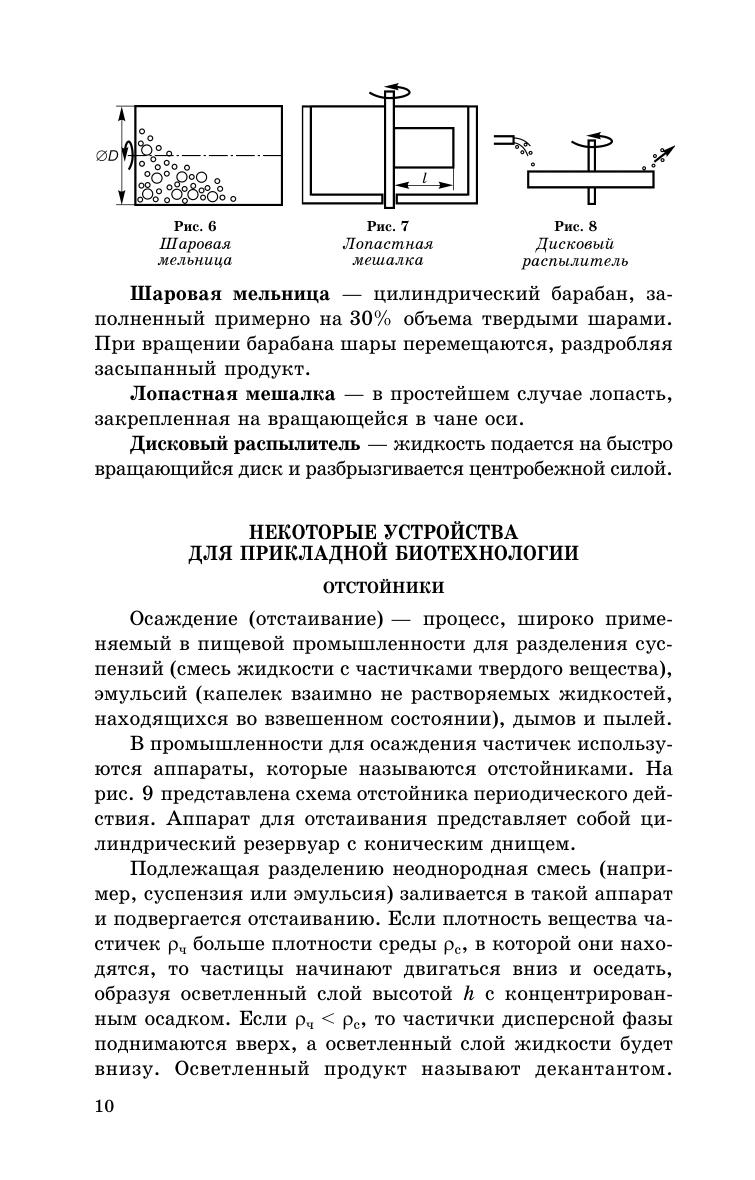 $\varnothing D$

$l$

Рис. 6
Шаровая мельница

Рис. 7
Лопастная мешалка

Рис. 8
Дисковый распылитель

**Шаровая мельница** — цилиндрический барабан, заполненный примерно на 30% объема твердыми шарами. При вращении барабана шары перемещаются, раздробляя засыпанный продукт.

**Лопастная мешалка** — в простейшем случае лопасть, закрепленная на вращающейся в чане оси.

**Дисковый распылитель** — жидкость подается на быстро вращающийся диск и разбрызгивается центробежной силой.

НЕКОТОРЫЕ УСТРОЙСТВА
ДЛЯ ПРИКЛАДНОЙ БИОТЕХНОЛОГИИ

ОТСТОЙНИКИ

Осаждение (отстаивание) — процесс, широко применяемый в пищевой промышленности для разделения суспензий (смесь жидкости с частичками твердого вещества), эмульсий (капелек взаимно не растворяемых жидкостей, находящихся во взвешенном состоянии), дымов и пылей.

В промышленности для осаждения частичек используются аппараты, которые называются отстойниками. На рис. 9 представлена схема отстойника периодического действия. Аппарат для отстаивания представляет собой цилиндрический резервуар с коническим днищем.

Подлежащая разделению неоднородная смесь (например, суспензия или эмульсия) заливается в такой аппарат и подвергается отстаиванию. Если плотность вещества частичек $\rho_ч$ больше плотности среды $\rho_с$, в которой они находятся, то частицы начинают двигаться вниз и оседать, образуя осветленный слой высотой $h$ с концентрированным осадком. Если $\rho_ч < \rho_с$, то частички дисперсной фазы поднимаются вверх, а осветленный слой жидкости будет внизу. Осветленный продукт называют декантантом.

10